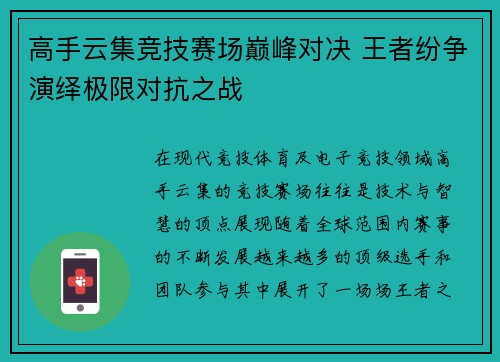 高手云集竞技赛场巅峰对决 王者纷争演绎极限对抗之战

在现代竞技体育及电子竞技领域高手云集的竞技赛场往往是技术与智慧的顶点展现随着全球范围内赛事的不断发展越来越多的顶级选手和团队参与其中展开了一场场王者之